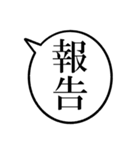 報告